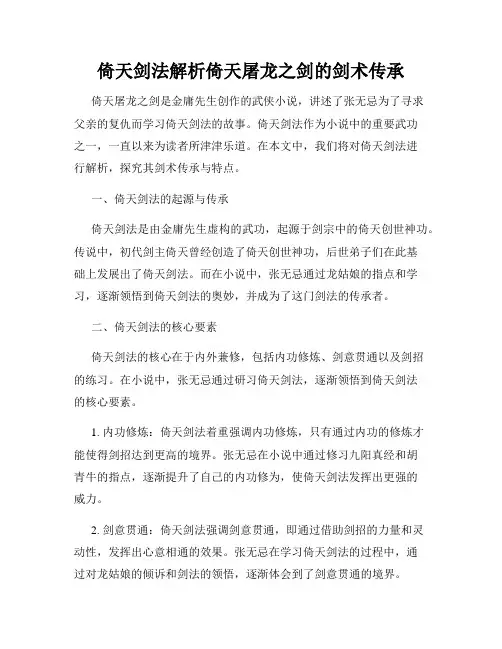 倚天剑法解析倚天屠龙之剑的剑术传承

倚天屠龙之剑是金庸先生创作的武侠小说，讲述了张无忌为了寻求父亲的复仇而学习倚天剑法的故事。倚天剑法作为小说中的重要武功之一，一直以来为读者所津津乐道。在本文中，我们将对倚天剑法进行解析，探究其剑术传承与特点。

一、倚天剑法的起源与传承

倚天剑法是由金庸先生虚构的武功，起源于剑宗中的倚天创世神功。传说中，初代剑主倚天曾经创造了倚天创世神功，后世弟子们在此基础上发展出了倚天剑法。而在小说中，张无忌通过龙姑娘的指点和学习，逐渐领悟到倚天剑法的奥妙，并成为了这门剑法的传承者。

二、倚天剑法的核心要素

倚天剑法的核心在于内外兼修，包括内功修炼、剑意贯通以及剑招的练习。在小说中，张无忌通过研习倚天剑法，逐渐领悟到倚天剑法的核心要素。

1. 内功修炼：倚天剑法着重强调内功修炼，只有通过内功的修炼才能使得剑招达到更高的境界。张无忌在小说中通过修习九阳真经和胡青牛的指点，逐渐提升了自己的内功修为，使倚天剑法发挥出更强的威力。

2. 剑意贯通：倚天剑法强调剑意贯通，即通过借助剑招的力量和灵动性，发挥出心意相通的效果。张无忌在学习倚天剑法的过程中，通过对龙姑娘的倾诉和剑法的领悟，逐渐体会到了剑意贯通的境界。